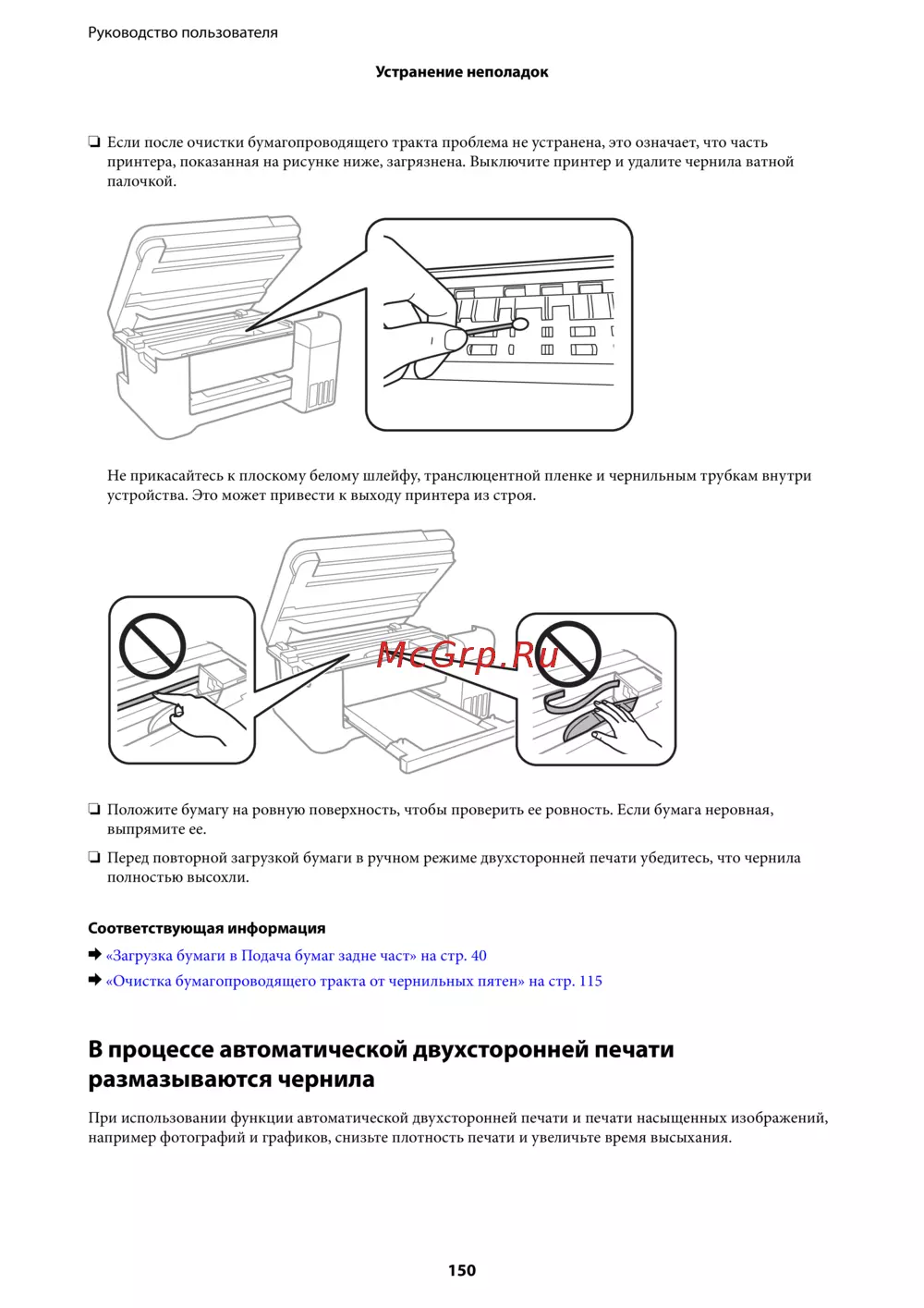 Руководство пользователя

Устранение неполадок

❏ Если после очистки бумагопроводящего тракта проблема не устранена, это означает, что часть принтера, показанная на рисунке ниже, загрязнена. Выключите принтер и удалите чернила ватной палочкой.

Не прикасайтесь к плоскому белому шлейфу, транслюцентной пленке и чернильным трубкам внутри устройства. Это может привести к выходу принтера из строя.

McGrp.Ru

❏ Положите бумагу на ровную поверхность, чтобы проверить ее ровность. Если бумага неровная, выпрямите ее.

❏ Перед повторной загрузкой бумаги в ручном режиме двухсторонней печати убедитесь, что чернила полностью высохли.

Соответствующая информация

➡ «Загрузка бумаги в Подача бумаг задне част» на стр. 40

➡ «Очистка бумагопроводящего тракта от чернильных пятен» на стр. 115

В процессе автоматической двухсторонней печати размазываются чернила

При использовании функции автоматической двухсторонней печати и печати насыщенных изображений, например фотографий и графиков, снизьте плотность печати и увеличьте время высыхания.

150